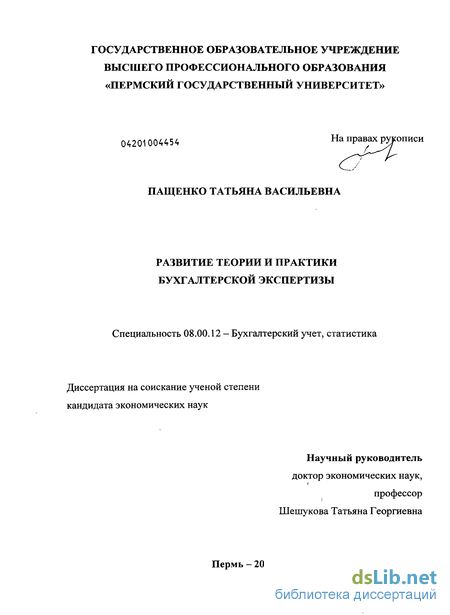 ГОСУДАРСТВЕННОЕ ОБРАЗОВАТЕЛЬНОЕ УЧРЕЖДЕНИЕ
ВЫСШЕГО ПРОФЕССИОНАЛЬНОГО ОБРАЗОВАНИЯ
«ПЕРМСКИЙ ГОСУДАРСТВЕННЫЙ УНИВЕРСИТЕТ»

04201004454

На правах рукописи

ПАЩЕНКО ТАТЬЯНА ВАСИЛЬЕВНА

РАЗВИТИЕ ТЕОРИИ И ПРАКТИКИ
БУХГАЛТЕРСКОЙ ЭКСПЕРТИЗЫ

Специальность 08.00.12 – Бухгалтерский учет, статистика

Диссертация на соискание ученой степени
кандидата экономических наук

Научный руководитель
доктор экономических наук,
профессор
Шешукова Татьяна Георгиевна

Пермь – 20

dsLib.net
библиотека диссертаций